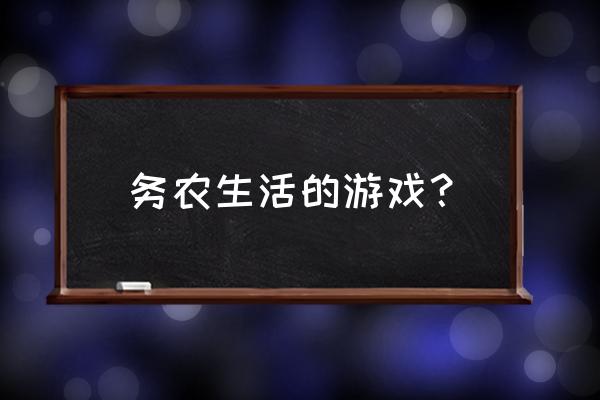 务农生活的游戏？